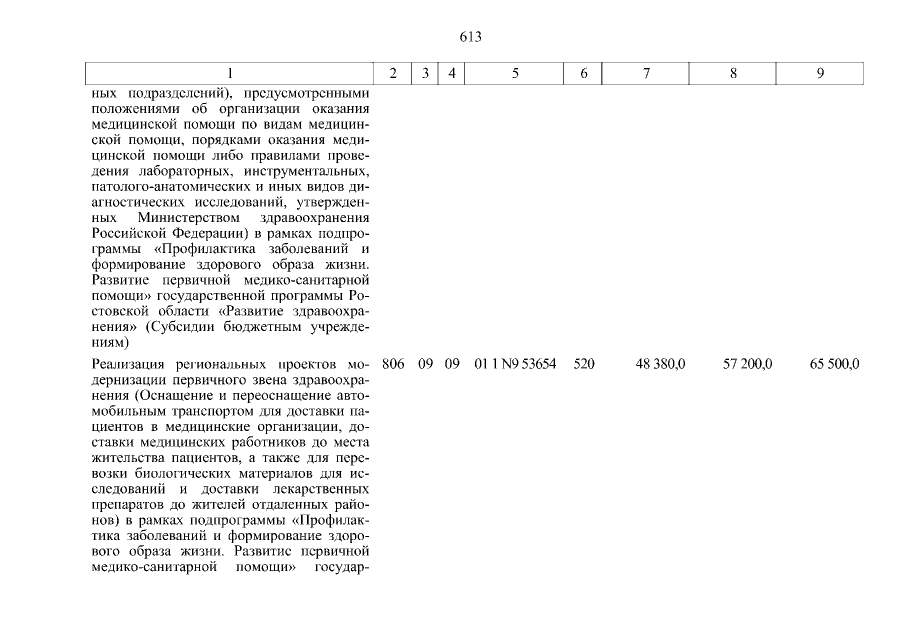 613

| 1 | 2 | 3 | 4 | 5 | 6 | 7 | 8 | 9 |
|---|---|---|---|---|---|---|---|---|
| ных подразделений), предусмотренными положениями об организации оказания медицинской помощи по видам медицинской помощи, порядками оказания медицинской помощи либо правилами проведения лабораторных, инструментальных, патолого-анатомических и иных видов диагностических исследований, утвержденных Министерством здравоохранения Российской Федерации) в рамках подпрограммы «Профилактика заболеваний и формирование здорового образа жизни. Развитие первичной медико-санитарной помощи» государственной программы Ростовской области «Развитие здравоохранения» (Субсидии бюджетным учреждениям) | | | | | | | | |
| Реализация региональных проектов модернизации первичного звена здравоохранения (Оснащение и переоснащение автомобильным транспортом для доставки пациентов в медицинские организации, доставки медицинских работников до места жительства пациентов, а также для перевозки биологических материалов для исследований и доставки лекарственных препаратов до жителей отдаленных районов) в рамках подпрограммы «Профилактика заболеваний и формирование здорового образа жизни. Развитие первичной медико-санитарной помощи» государ- | 806 | 09 | 09 | 01 1 N9 53654 | 520 | 48 380,0 | 57 200,0 | 65 500,0 |